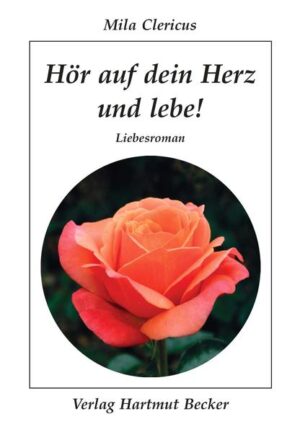 Mila Clericus

Hör auf dein Herz und lebe!

Liebesroman

Verlag Hartmut Becker